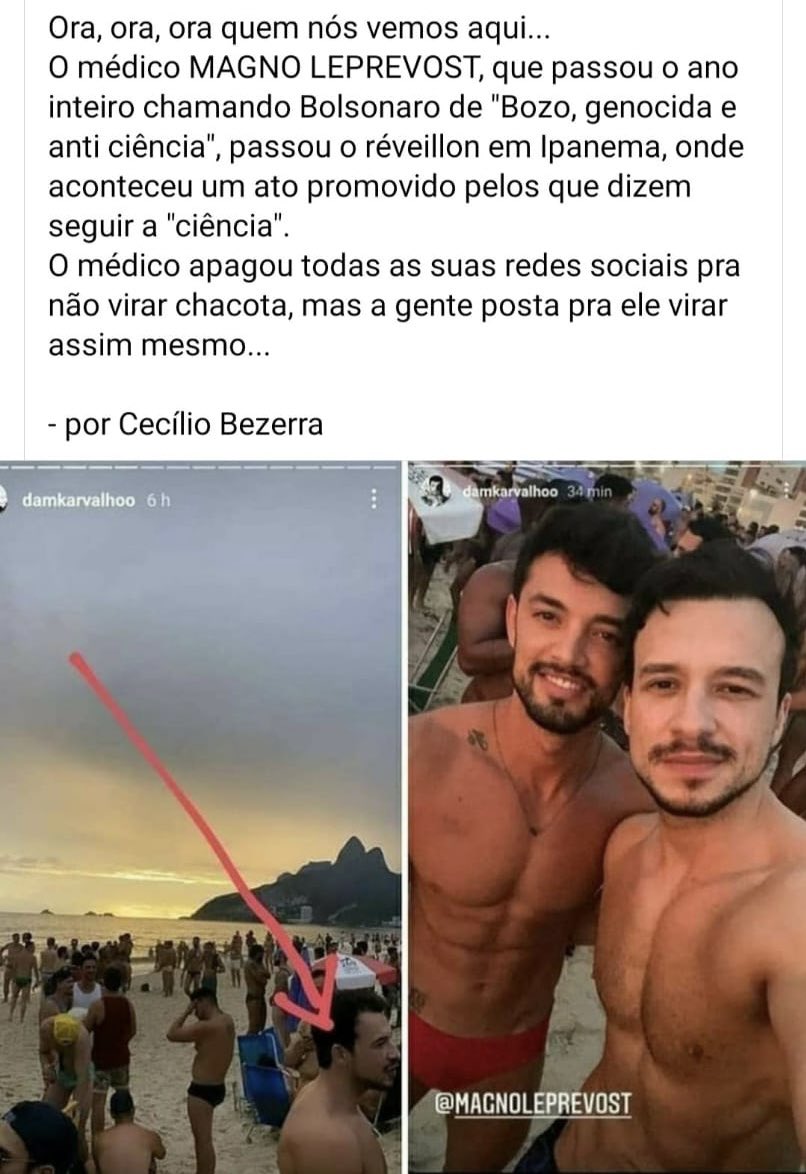 Ora, ora, ora quem nós vemos aqui...
O médico MAGNO LEPREVOST, que passou o ano inteiro chamando Bolsonaro de "Bozo, genocida e anti ciência", passou o réveillon em Ipanema, onde aconteceu um ato promovido pelos que dizem seguir a "ciência".
O médico apagou todas as suas redes sociais pra não virar chacota, mas a gente posta pra ele virar assim mesmo...

- por Cecílio Bezerra

damkarvalhoo 6 h

damkarvalhoo 34 min

@MAGNOLEPREVOST